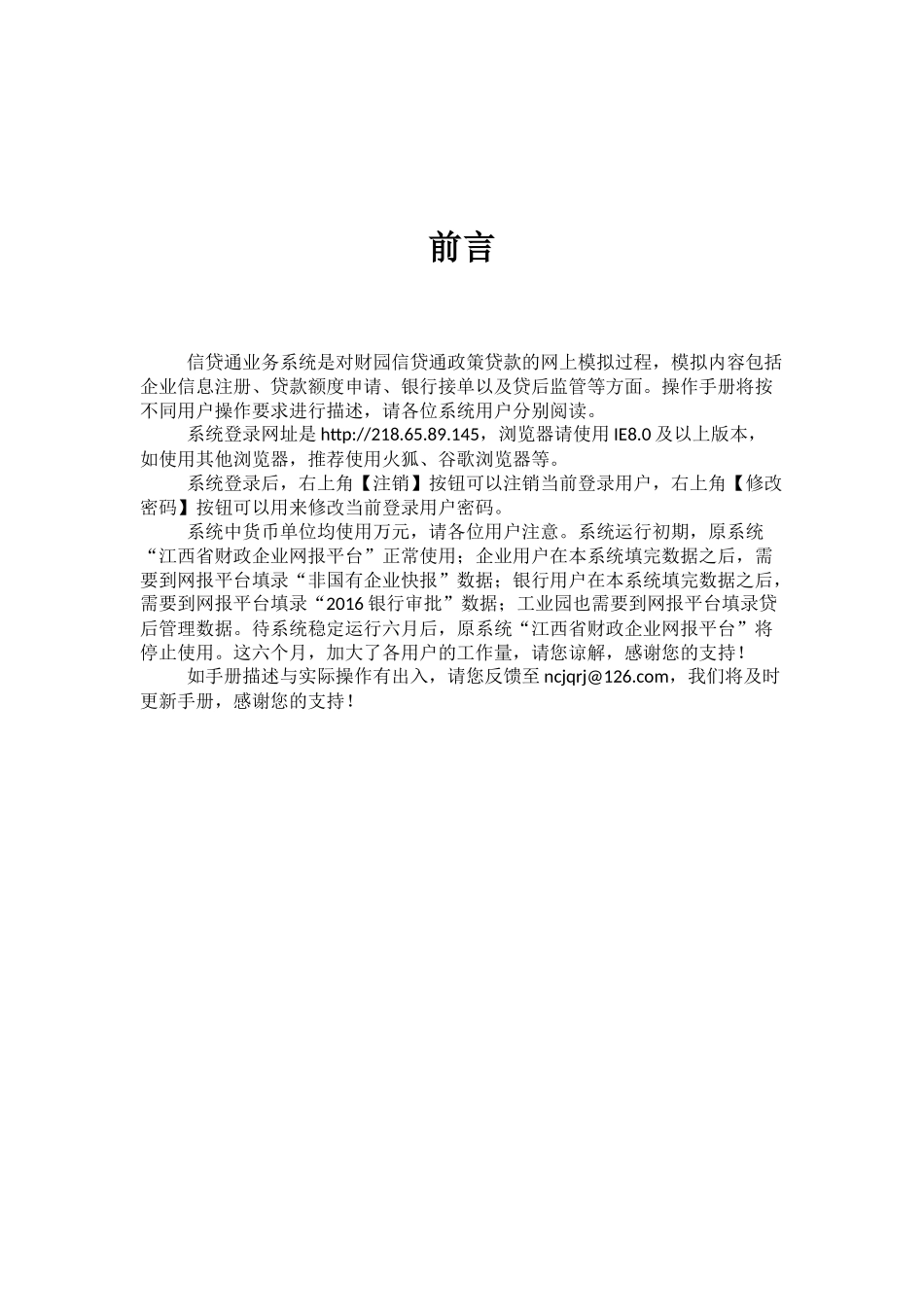 前言

信贷通业务系统是对财园信贷通政策贷款的网上模拟过程，模拟内容包括企业信息注册、贷款额度申请、银行接单以及贷后监管等方面。操作手册将按不同用户操作要求进行描述，请各位系统用户分别阅读。

系统登录网址是 http://218.65.89.145，浏览器请使用 IE8.0 及以上版本，如使用其他浏览器，推荐使用火狐、谷歌浏览器等。

系统登录后，右上角【注销】按钮可以注销当前登录用户，右上角【修改密码】按钮可以用来修改当前登录用户密码。

系统中货币单位均使用万元，请各位用户注意。系统运行初期，原系统“江西省财政企业网报平台”正常使用；企业用户在本系统填完数据之后，需要到网报平台填录“非国有企业快报”数据；银行用户在本系统填完数据之后，需要到网报平台填录“2016 银行审批”数据；工业园也需要到网报平台填录贷后管理数据。待系统稳定运行六月后，原系统“江西省财政企业网报平台”将停止使用。这六个月，加大了各用户的工作量，请您谅解，感谢您的支持！

如手册描述与实际操作有出入，请您反馈至 ncjqrj@126.com，我们将及时更新手册，感谢您的支持！